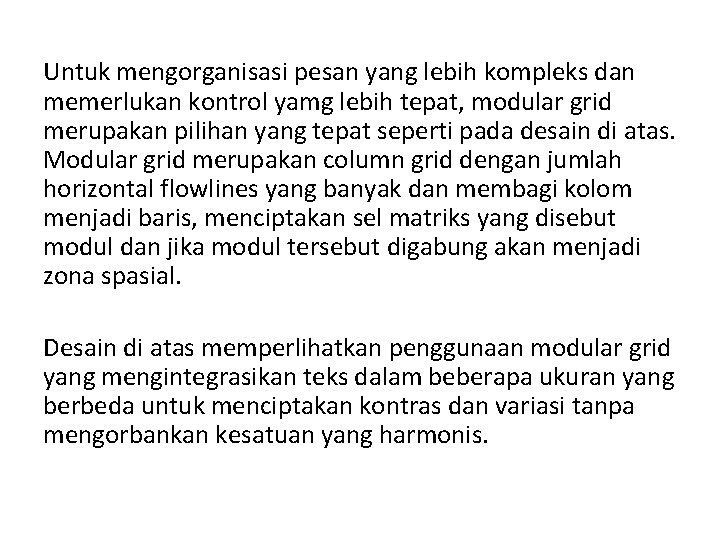 Untuk mengorganisasi pesan yang lebih kompleks dan memerlukan kontrol yamg lebih tepat, modular grid merupakan pilihan yang tepat seperti pada desain di atas. Modular grid merupakan column grid dengan jumlah horizontal flowlines yang banyak dan membagi kolom menjadi baris, menciptakan sel matriks yang disebut modul dan jika modul tersebut digabung akan menjadi zona spasial.

Desain di atas memperlihatkan penggunaan modular grid yang mengintegrasikan teks dalam beberapa ukuran yang berbeda untuk menciptakan kontras dan variasi tanpa mengorbankan kesatuan yang harmonis.